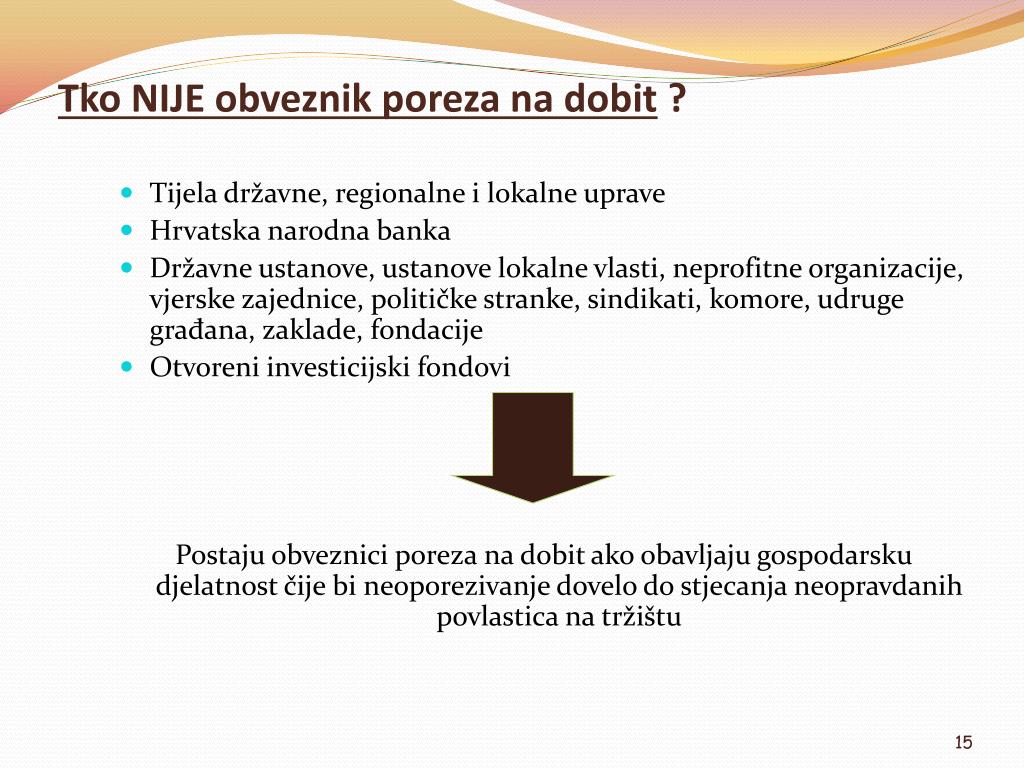 Tko NIJE obveznik poreza na dobit ?

- Tijela državne, regionalne i lokalne uprave
- Hrvatska narodna banka
- Državne ustanove, ustanove lokalne vlasti, neprofitne organizacije, vjerske zajednice, političke stranke, sindikati, komore, udruge građana, zaklade, fondacije
- Otvoreni investicijski fondovi

Postaju obveznici poreza na dobit ako obavljaju gospodarsku djelatnost čije bi neoporezivanje dovelo do stjecanja neopravdanih povlastica na tržištu

15